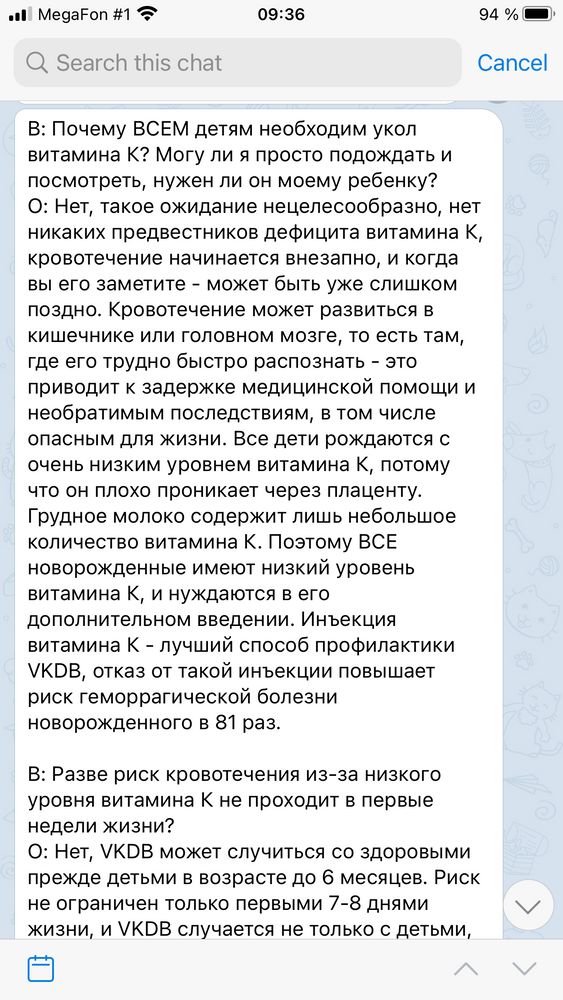 MegaFon #1 09:36 94 %

Search this chat
Cancel

В: Почему ВСЕМ детям необходим укол витамина К? Могу ли я просто подождать и посмотреть, нужен ли он моему ребенку?
О: Нет, такое ожидание нецелесообразно, нет никаких предвестников дефицита витамина К, кровотечение начинается внезапно, и когда вы его заметите - может быть уже слишком поздно. Кровотечение может развиться в кишечнике или головном мозге, то есть там, где его трудно быстро распознать - это приводит к задержке медицинской помощи и необратимым последствиям, в том числе опасным для жизни. Все дети рождаются с очень низким уровнем витамина К, потому что он плохо проникает через плаценту. Грудное молоко содержит лишь небольшое количество витамина К. Поэтому ВСЕ новорожденные имеют низкий уровень витамина К, и нуждаются в его дополнительном введении. Инъекция витамина К - лучший способ профилактики VKDB, отказ от такой инъекции повышает риск геморрагической болезни новорожденного в 81 раз.

В: Разве риск кровотечения из-за низкого уровня витамина К не проходит в первые недели жизни?
О: Нет, VKDB может случиться со здоровыми прежде детьми в возрасте до 6 месяцев. Риск не ограничен только первыми 7-8 днями жизни, и VKDB случается не только с детьми,